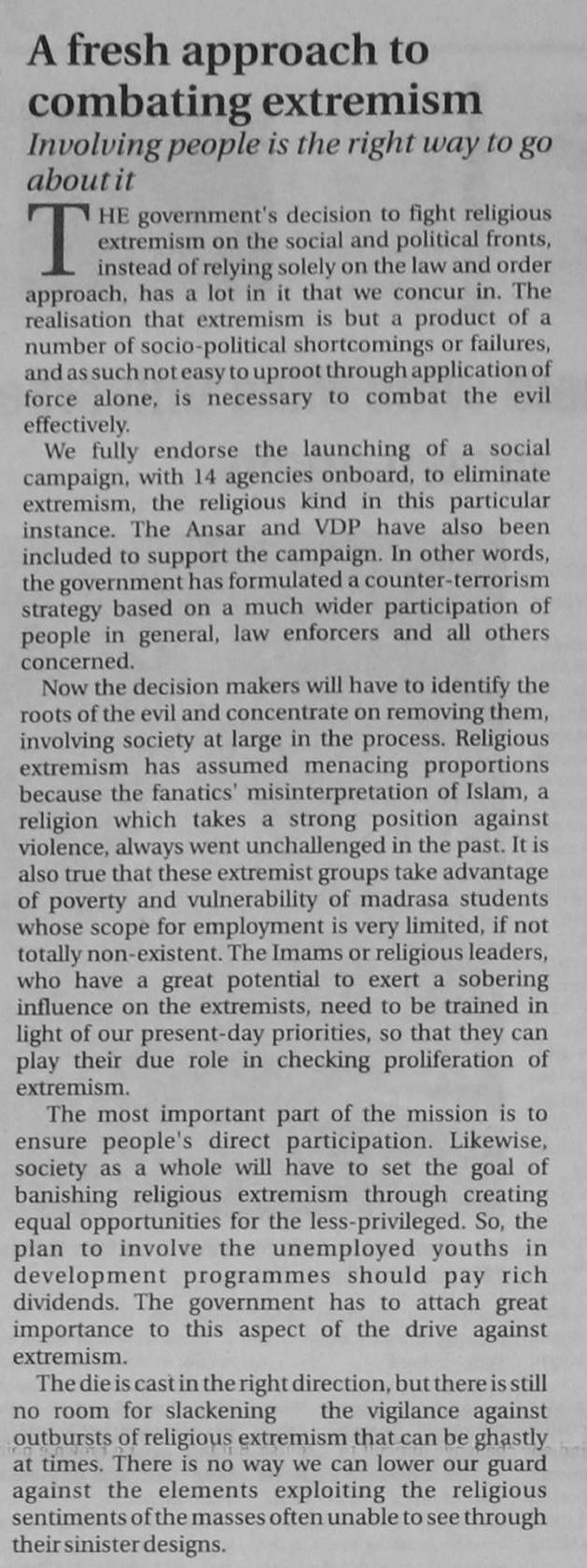 A fresh approach to combating extremism

Involving people is the right way to go about it

THE government's decision to fight religious extremism on the social and political fronts, instead of relying solely on the law and order approach, has a lot in it that we concur in. The realisation that extremism is but a product of a number of socio-political shortcomings or failures, and as such not easy to uproot through application of force alone, is necessary to combat the evil effectively.

We fully endorse the launching of a social campaign, with 14 agencies onboard, to eliminate extremism, the religious kind in this particular instance. The Ansar and VDP have also been included to support the campaign. In other words, the government has formulated a counter-terrorism strategy based on a much wider participation of people in general, law enforcers and all others concerned.

Now the decision makers will have to identify the roots of the evil and concentrate on removing them, involving society at large in the process. Religious extremism has assumed menacing proportions because the fanatics' misinterpretation of Islam, a religion which takes a strong position against violence, always went unchallenged in the past. It is also true that these extremist groups take advantage of poverty and vulnerability of madrasa students whose scope for employment is very limited, if not totally non-existent. The Imams or religious leaders, who have a great potential to exert a sobering influence on the extremists, need to be trained in light of our present-day priorities, so that they can play their due role in checking proliferation of extremism.

The most important part of the mission is to ensure people's direct participation. Likewise, society as a whole will have to set the goal of banishing religious extremism through creating equal opportunities for the less-privileged. So, the plan to involve the unemployed youths in development programmes should pay rich dividends. The government has to attach great importance to this aspect of the drive against extremism.

The die is cast in the right direction, but there is still no room for slackening the vigilance against outbursts of religious extremism that can be ghastly at times. There is no way we can lower our guard against the elements exploiting the religious sentiments of the masses often unable to see through their sinister designs.